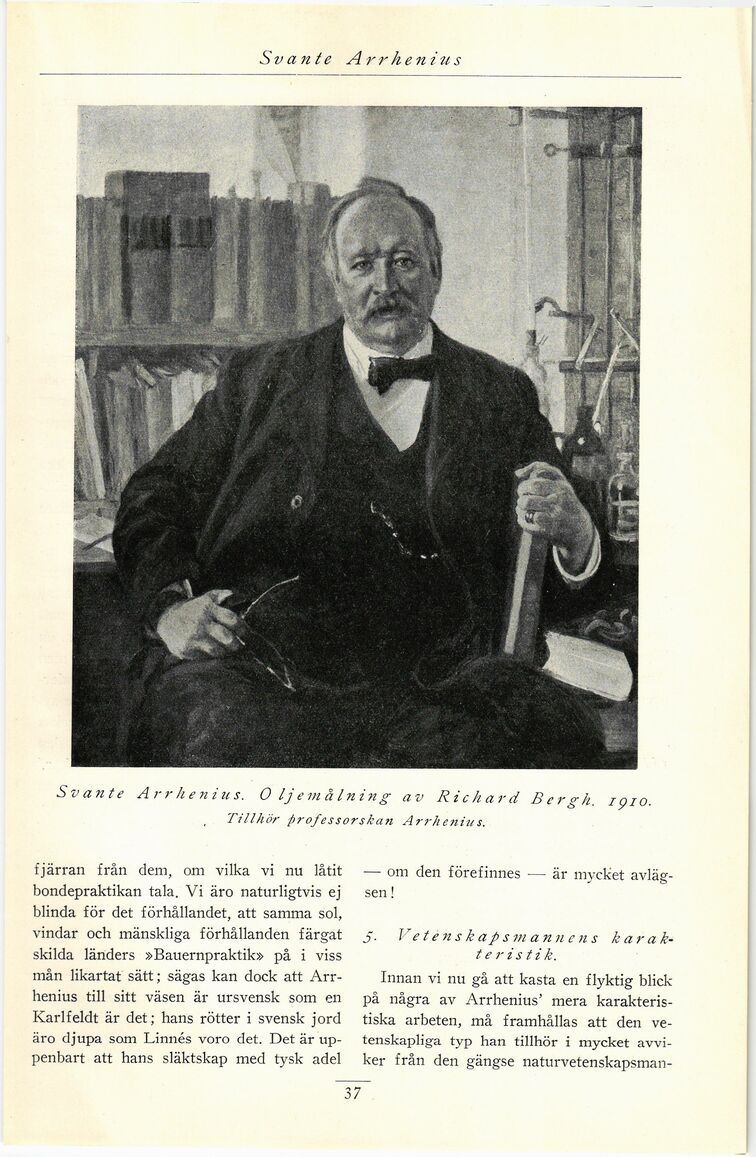 Svante Arrhenius

Svante Arrhenius. Oljemålning av Richard Bergh. 1910.
Tillhör professorskan Arrhenius.

fjärran från dem, om vilka vi nu låtit bondepraktikan tala. Vi äro naturligtvis ej blinda för det förhållandet, att samma sol, vindar och mänskliga förhållanden färgat skilda länders »Bauernpraktik» på i viss mån likartat sätt; sägas kan dock att Arrhenius till sitt väsen är ursvensk som en Karlfeldt är det; hans rötter i svensk jord äro djupa som Linnés voro det. Det är uppenbart att hans släktskap med tysk adel

— om den förefinnes — är mycket avlägsen!

5. Vetenskapsmannens karakteristik.

Innan vi nu gå att kasta en flyktig blick på några av Arrhenius' mera karakteristiska arbeten, må framhållas att den vetenskapliga typ han tillhör i mycket avviker från den gängse naturvetenskapsman-

37